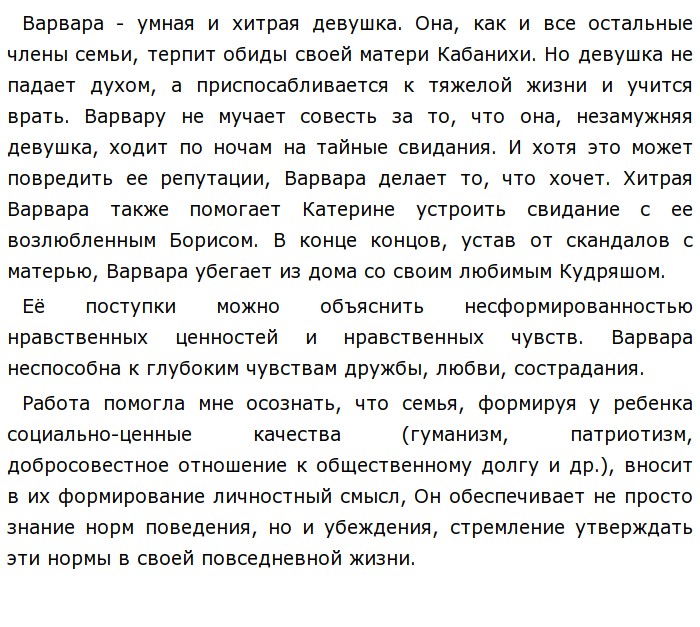 Варвара - умная и хитрая девушка. Она, как и все остальные члены семьи, терпит обиды своей матери Кабанихи. Но девушка не падает духом, а приспосабливается к тяжелой жизни и учится врать. Варвару не мучает совесть за то, что она, незамужняя девушка, ходит по ночам на тайные свидания. И хотя это может повредить ее репутации, Варвара делает то, что хочет. Хитрая Варвара также помогает Катерине устроить свидание с ее возлюбленным Борисом. В конце концов, устав от скандалов с матерью, Варвара убегает из дома со своим любимым Кудряшом.

Её поступки можно объяснить несформированностью нравственных ценностей и нравственных чувств. Варвара неспособна к глубоким чувствам дружбы, любви, сострадания.

Работа помогла мне осознать, что семья, формируя у ребенка социально-ценные качества (гуманизм, патриотизм, добросовестное отношение к общественному долгу и др.), вносит в их формирование личностный смысл, Он обеспечивает не просто знание норм поведения, но и убеждения, стремление утверждать эти нормы в своей повседневной жизни.